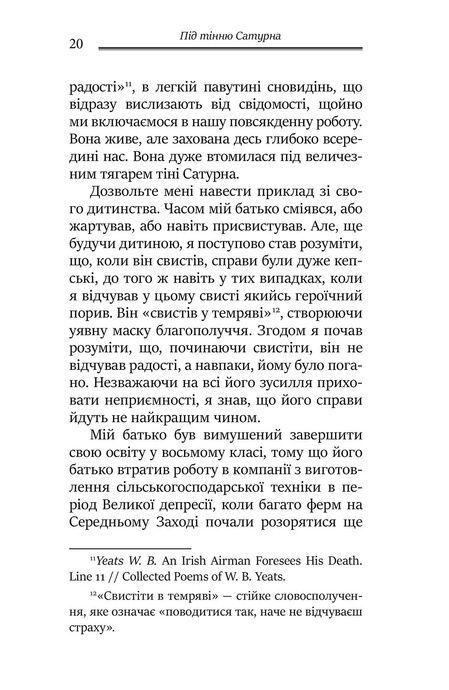 20 Під тінню Сатурна

радості»$^{11}$, в легкій павутині сновидінь, що відразу вислизають від свідомості, щойно ми включаємося в нашу повсякденну роботу. Вона живе, але захована десь глибоко всередині нас. Вона дуже втомилася під величезним тягарем тіні Сатурна.

Дозвольте мені навести приклад зі свого дитинства. Часом мій батько сміявся, або жартував, або навіть присвистував. Але, ще будучи дитиною, я поступово став розуміти, що, коли він свистів, справи були дуже кепські, до того ж навіть у тих випадках, коли я відчував у цьому свисті якийсь героїчний порив. Він «свистів у темряві»$^{12}$, створюючи уявну маску благополуччя. Згодом я почав розуміти, що, починаючи свистіти, він не відчував радості, а навпаки, йому було погано. Незважаючи на всі його зусилля приховати неприємності, я знав, що його справи йдуть не найкращим чином.

Мій батько був вимушений завершити свою освіту у восьмому класі, тому що його батько втратив роботу в компанії з виготовлення сільськогосподарської техніки в період Великої депресії, коли багато ферм на Середньому Заході почали розорятися ще

$^{11}$Yeats W. B. An Irish Airman Foresees His Death. Line 11 // Collected Poems of W. B. Yeats.

$^{12}$«Свистіти в темряві» — стійке словосполучення, яке означає «поводитися так, наче не відчуваєш страху».